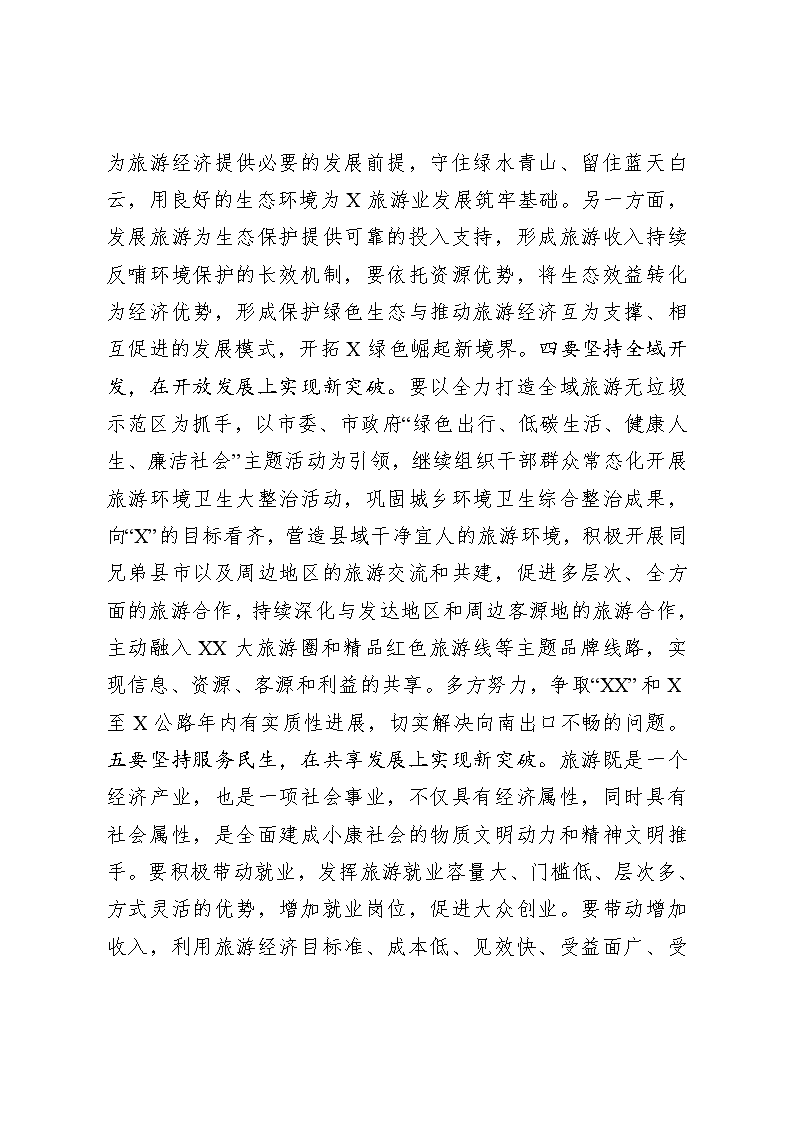 为旅游经济提供必要的发展前提，守住绿水青山、留住蓝天白云，用良好的生态环境为X旅游业发展筑牢基础。另一方面，发展旅游为生态保护提供可靠的投入支持，形成旅游收入持续反哺环境保护的长效机制，要依托资源优势，将生态效益转化为经济优势，形成保护绿色生态与推动旅游经济互为支撑、相互促进的发展模式，开拓X绿色崛起新境界。四要坚持全域开发，在开放发展上实现新突破。要以全力打造全域旅游无垃圾示范区为抓手，以市委、市政府“绿色出行、低碳生活、健康人生、廉洁社会”主题活动为引领，继续组织干部群众常态化开展旅游环境卫生大整治活动，巩固城乡环境卫生综合整治成果，向“X”的目标看齐，营造县域干净宜人的旅游环境，积极开展同兄弟县市以及周边地区的旅游交流和共建，促进多层次、全方面的旅游合作，持续深化与发达地区和周边客源地的旅游合作，主动融入XX大旅游圈和精品红色旅游线等主题品牌线路，实现信息、资源、客源和利益的共享。多方努力，争取“XX”和X至X公路年内有实质性进展，切实解决向南出口不畅的问题。五要坚持服务民生，在共享发展上实现新突破。旅游既是一个经济产业，也是一项社会事业，不仅具有经济属性，同时具有社会属性，是全面建成小康社会的物质文明动力和精神文明推手。要积极带动就业，发挥旅游就业容量大、门槛低、层次多、方式灵活的优势，增加就业岗位，促进大众创业。要带动增加收入，利用旅游经济目标准、成本低、见效快、受益面广、受